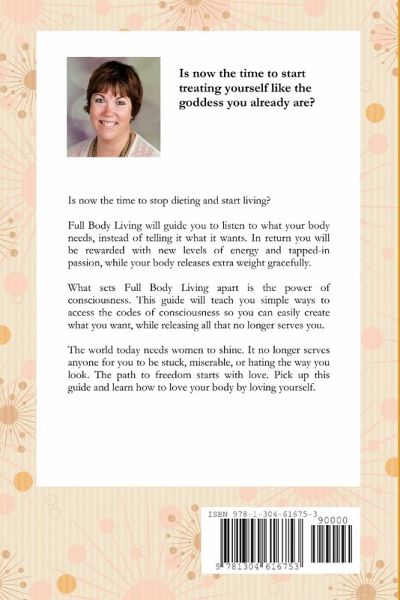 Is now the time to start treating yourself like the goddess you already are?

Is now the time to stop dieting and start living?

Full Body Living will guide you to listen to what your body needs, instead of telling it what it wants. In return you will be rewarded with new levels of energy and tapped-in passion, while your body releases extra weight gracefully.

What sets Full Body Living apart is the power of consciousness. This guide will teach you simple ways to access the codes of consciousness so you can easily create what you want, while releasing all that no longer serves you.

The world today needs women to shine. It no longer serves anyone for you to be stuck, miserable, or hating the way you look. The path to freedom starts with love. Pick up this guide and learn how to love your body by loving yourself.

ISBN 978-1-304-61675-3
90000
9 781304 616753